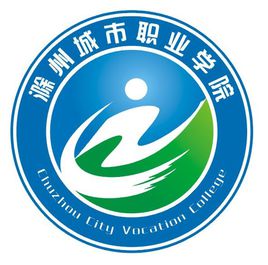 滁州城市职业学院

Chuzhou City Vocation College